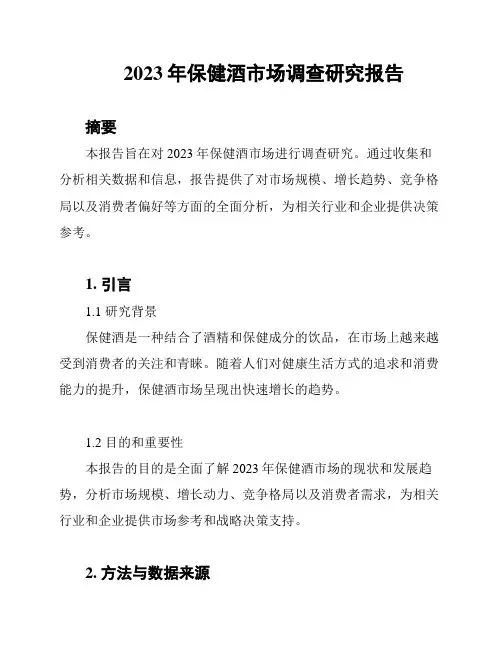 2023 年保健酒市场调查研究报告

摘要

本报告旨在对 2023 年保健酒市场进行调查研究。通过收集和分析相关数据和信息，报告提供了对市场规模、增长趋势、竞争格局以及消费者偏好等方面的全面分析，为相关行业和企业提供决策参考。

1. 引言

1.1 研究背景

保健酒是一种结合了酒精和保健成分的饮品，在市场上越来越受到消费者的关注和青睐。随着人们对健康生活方式的追求和消费能力的提升，保健酒市场呈现出快速增长的趋势。

1.2 目的和重要性

本报告的目的是全面了解 2023 年保健酒市场的现状和发展趋势，分析市场规模、增长动力、竞争格局以及消费者需求，为相关行业和企业提供市场参考和战略决策支持。

2. 方法与数据来源